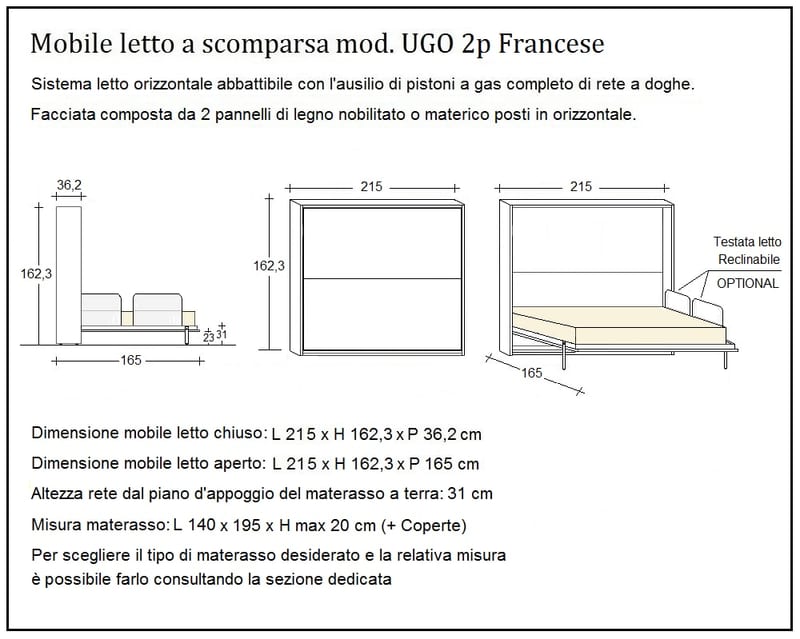 Mobile letto a scomparsa mod. UGO 2p Francese

Sistema letto orizzontale abbattibile con l'ausilio di pistoni a gas completo di rete a doghe.

Facciata composta da 2 pannelli di legno nobilitato o materico posti in orizzontale.

36,2

162,3

23

31

165

215

162,3

215

Testata letto
Reclinabile
OPTIONAL

165

Dimensione mobile letto chiuso: L 215 x H 162,3 x P 36,2 cm

Dimensione mobile letto aperto: L 215 x H 162,3 x P 165 cm

Altezza rete dal piano d'appoggio del materasso a terra: 31 cm

Misura materasso: L 140 x 195 x H max 20 cm (+ Coperte)

Per scegliere il tipo di materasso desiderato e la relativa misura è possibile farlo consultando la sezione dedicata